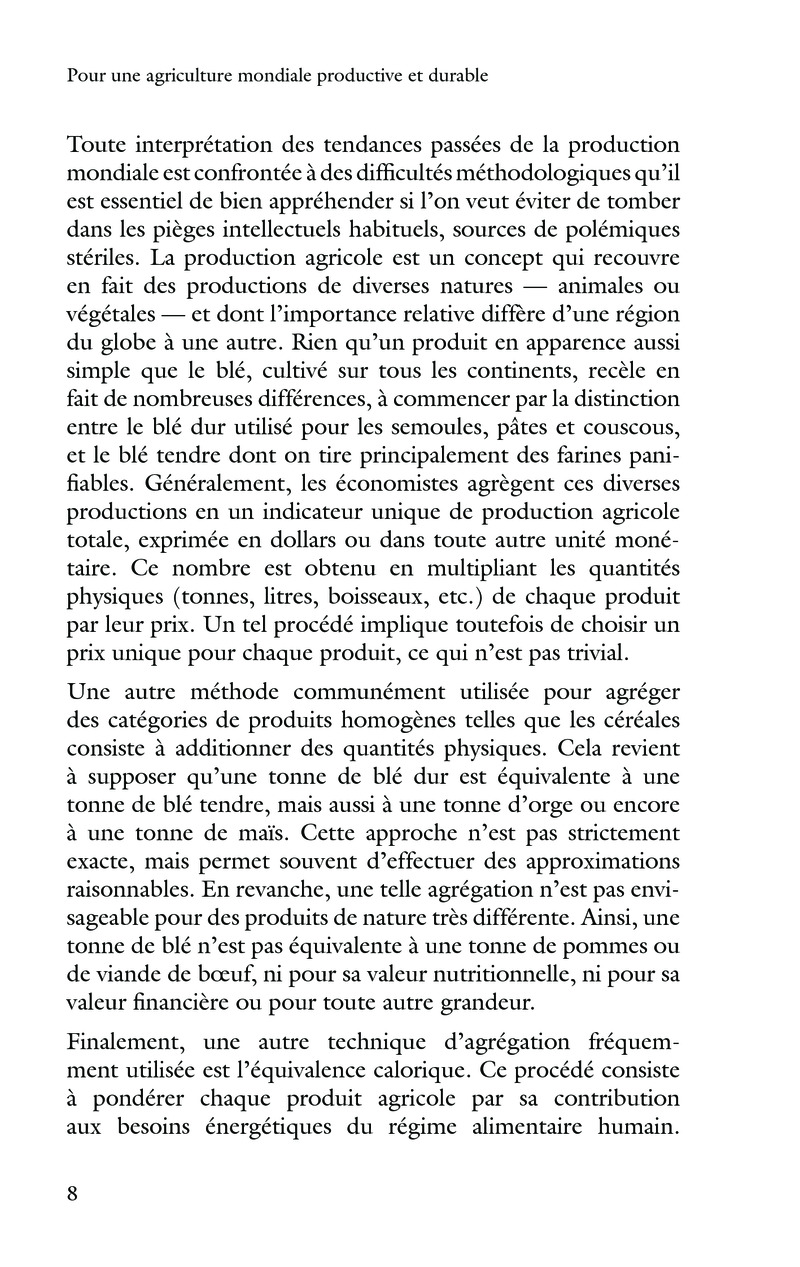 Pour une agriculture mondiale productive et durable

Toute interprétation des tendances passées de la production mondiale est confrontée à des difficultés méthodologiques qu'il est essentiel de bien appréhender si l'on veut éviter de tomber dans les pièges intellectuels habituels, sources de polémiques stériles. La production agricole est un concept qui recouvre en fait des productions de diverses natures — animales ou végétales — et dont l'importance relative diffère d'une région du globe à une autre. Rien qu'un produit en apparence aussi simple que le blé, cultivé sur tous les continents, recèle en fait de nombreuses différences, à commencer par la distinction entre le blé dur utilisé pour les semoules, pâtes et couscous, et le blé tendre dont on tire principalement des farines panifiables. Généralement, les économistes agrègent ces diverses productions en un indicateur unique de production agricole totale, exprimée en dollars ou dans toute autre unité monétaire. Ce nombre est obtenu en multipliant les quantités physiques (tonnes, litres, boisseaux, etc.) de chaque produit par leur prix. Un tel procédé implique toutefois de choisir un prix unique pour chaque produit, ce qui n'est pas trivial.

Une autre méthode communément utilisée pour agréger des catégories de produits homogènes telles que les céréales consiste à additionner des quantités physiques. Cela revient à supposer qu'une tonne de blé dur est équivalente à une tonne de blé tendre, mais aussi à une tonne d'orge ou encore à une tonne de maïs. Cette approche n'est pas strictement exacte, mais permet souvent d'effectuer des approximations raisonnables. En revanche, une telle agrégation n'est pas envisageable pour des produits de nature très différente. Ainsi, une tonne de blé n'est pas équivalente à une tonne de pommes ou de viande de bœuf, ni pour sa valeur nutritionnelle, ni pour sa valeur financière ou pour toute autre grandeur.

Finalement, une autre technique d'agrégation fréquemment utilisée est l'équivalence calorique. Ce procédé consiste à pondérer chaque produit agricole par sa contribution aux besoins énergétiques du régime alimentaire humain.

8